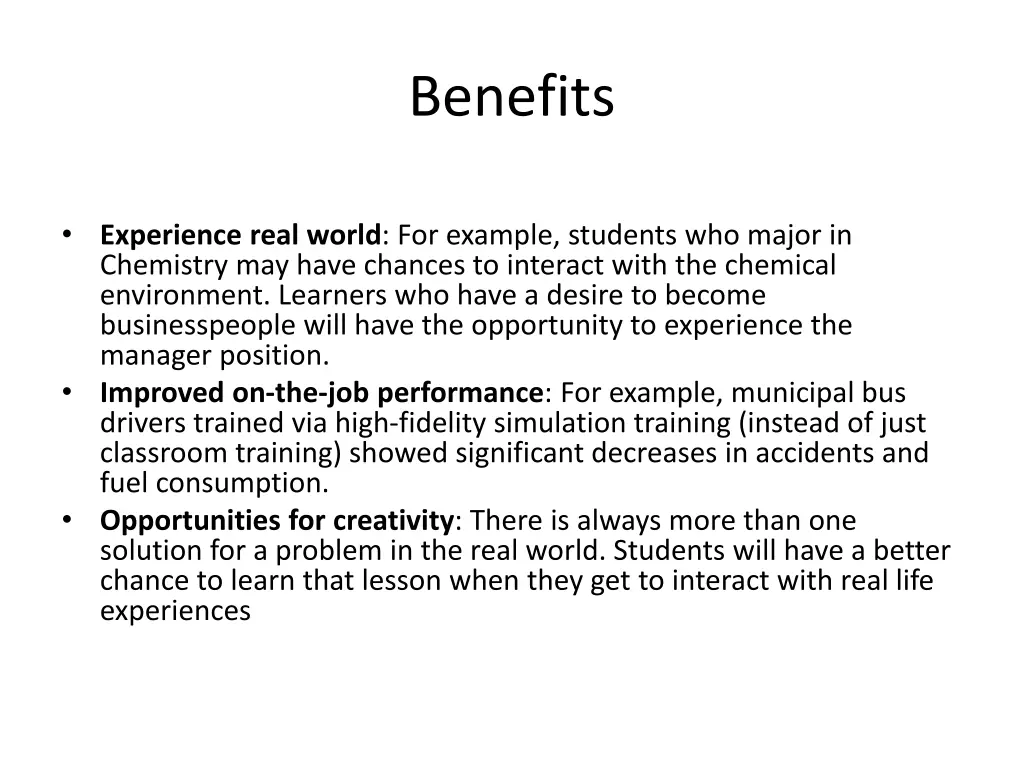 Benefits

• Experience real world: For example, students who major in Chemistry may have chances to interact with the chemical environment. Learners who have a desire to become businesspeople will have the opportunity to experience the manager position.
• Improved on-the-job performance: For example, municipal bus drivers trained via high-fidelity simulation training (instead of just classroom training) showed significant decreases in accidents and fuel consumption.
• Opportunities for creativity: There is always more than one solution for a problem in the real world. Students will have a better chance to learn that lesson when they get to interact with real life experiences